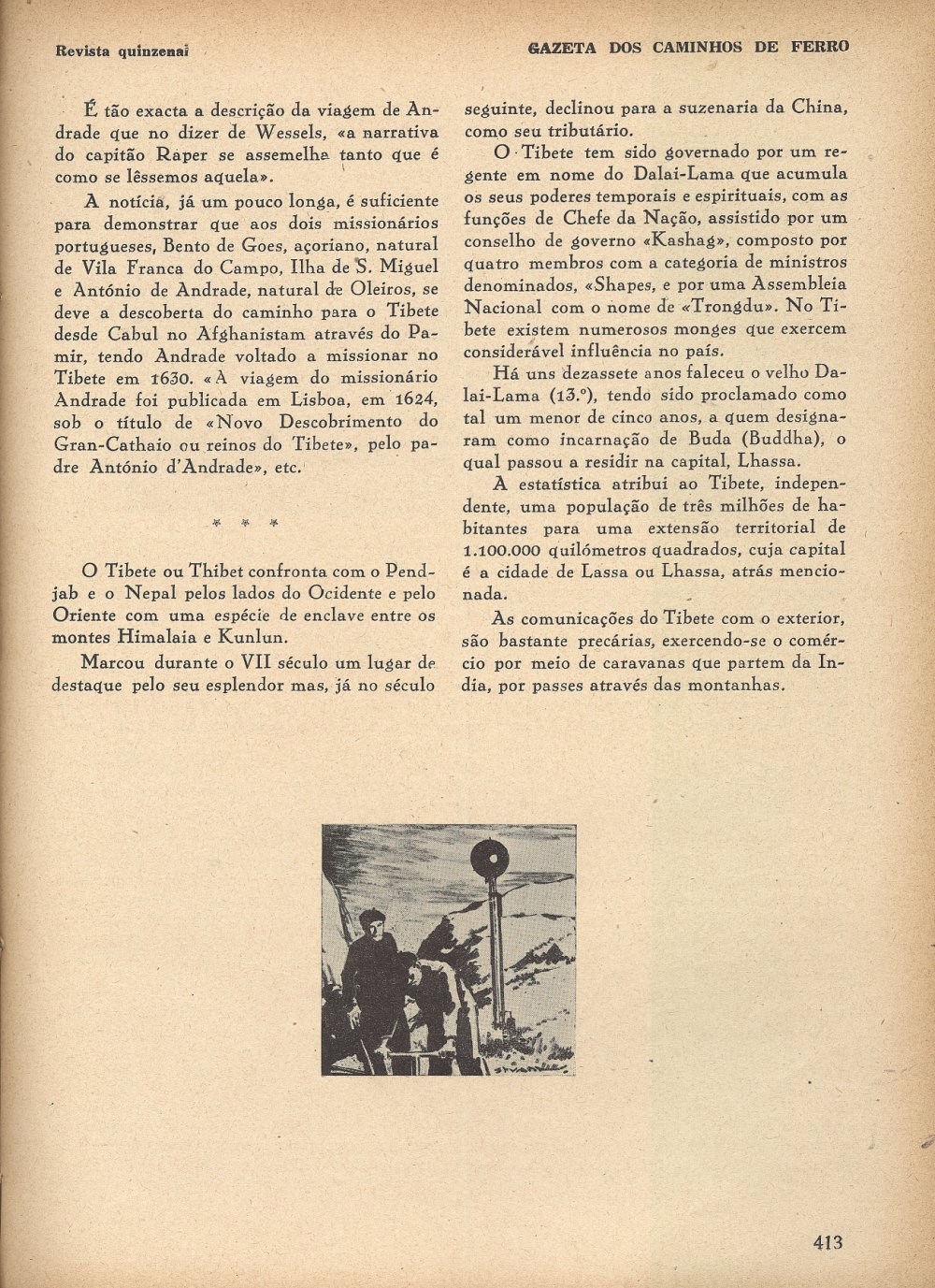 Revista quinzenal

GAZETA DOS CAMINHOS DE FERRO

É tão exacta a descrição da viagem de Andrade que no dizer de Wessels, «a narrativa do capitão Raper se assemelha tanto que é como se lêssemos aquela».

A notícia, já um pouco longa, é suficiente para demonstrar que aos dois missionários portugueses, Bento de Goes, açoriano, natural de Vila Franca do Campo, Ilha de S. Miguel e António de Andrade, natural de Oleiros, se deve a descoberta do caminho para o Tibete desde Cabul no Afghanistam através do Pamir, tendo Andrade voltado a missionar no Tibete em 1630. «A viagem do missionário Andrade foi publicada em Lisboa, em 1624, sob o título de «Novo Descobrimento do Gran-Cathaio ou reinos do Tibete», pelo padre António d'Andrade», etc.

* * *

O Tibete ou Thibet confronta com o Pendjab e o Nepal pelos lados do Ocidente e pelo Oriente com uma espécie de enclave entre os montes Himalaia e Kunlun.

Marcou durante o VII século um lugar de destaque pelo seu esplendor mas, já no século seguinte, declinou para a suzenaria da China, como seu tributário.

O Tibete tem sido governado por um regente em nome do Dalai-Lama que acumula os seus poderes temporais e espirituais, com as funções de Chefe da Nação, assistido por um conselho de governo «Kashag», composto por quatro membros com a categoria de ministros denominados, «Shapes, e por uma Assembleia Nacional com o nome de «Trongdu». No Tibete existem numerosos monges que exercem considerável influência no país.

Há uns dezassete anos faleceu o velho Dalai-Lama (13.º), tendo sido proclamado como tal um menor de cinco anos, a quem designaram como incarnação de Buda (Buddha), o qual passou a residir na capital, Lhassa.

A estatística atribui ao Tibete, independente, uma população de três milhões de habitantes para uma extensão territorial de 1.100.000 quilómetros quadrados, cuja capital é a cidade de Lassa ou Lhassa, atrás mencionada.

As comunicações do Tibete com o exterior, são bastante precárias, exercendo-se o comércio por meio de caravanas que partem da India, por passes através das montanhas.

413